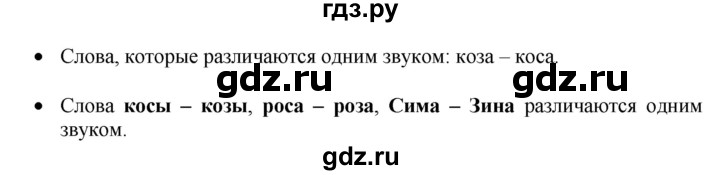 гдз.ру

• Слова, которые различаются одним звуком: коза – коса.

gdz.ru gdz.ru

• Слова **косы – козы**, **роса – роза**, **Сима – Зина** различаются одним звуком.

gdz.ru